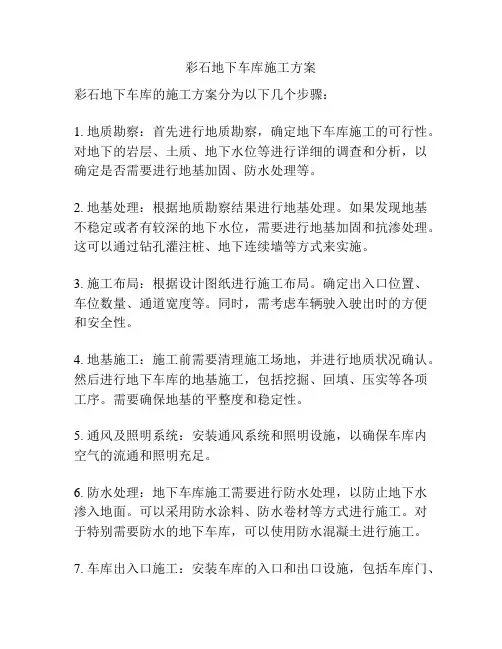 彩石地下车库施工方案

彩石地下车库的施工方案分为以下几个步骤：

1. 地质勘察：首先进行地质勘察，确定地下车库施工的可行性。对地下的岩层、土质、地下水位等进行详细的调查和分析，以确定是否需要进行地基加固、防水处理等。

2. 地基处理：根据地质勘察结果进行地基处理。如果发现地基不稳定或者有较深的地下水位，需要进行地基加固和抗渗处理。这可以通过钻孔灌注桩、地下连续墙等方式来实施。

3. 施工布局：根据设计图纸进行施工布局。确定出入口位置、车位数量、通道宽度等。同时，需考虑车辆驶入驶出时的方便和安全性。

4. 地基施工：施工前需要清理施工场地，并进行地质状况确认。然后进行地下车库的地基施工，包括挖掘、回填、压实等各项工序。需要确保地基的平整度和稳定性。

5. 通风及照明系统：安装通风系统和照明设施，以确保车库内空气的流通和照明充足。

6. 防水处理：地下车库施工需要进行防水处理，以防止地下水渗入地面。可以采用防水涂料、防水卷材等方式进行施工。对于特别需要防水的地下车库，可以使用防水混凝土进行施工。

7. 车库出入口施工：安装车库的入口和出口设施，包括车库门、